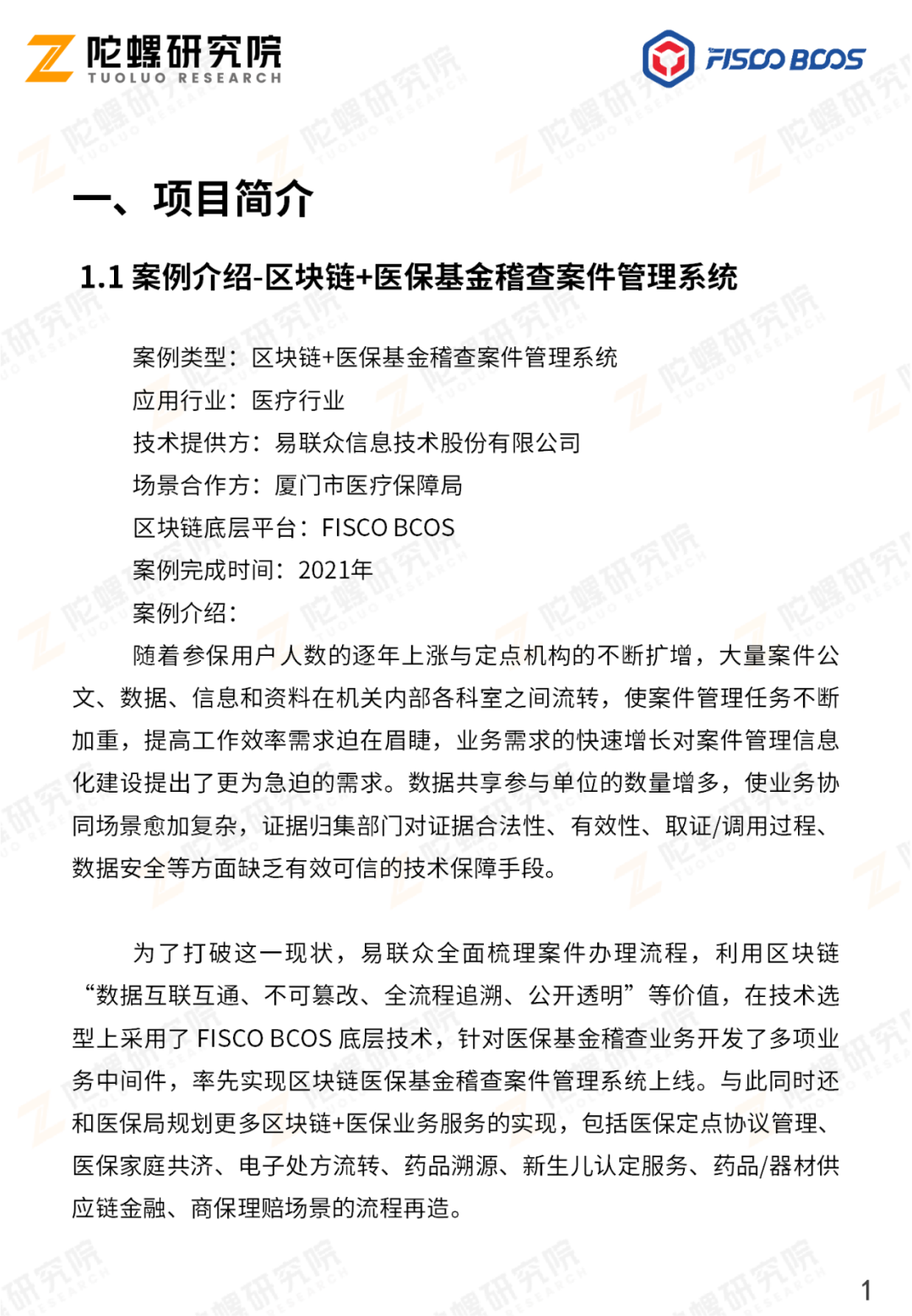 陀螺研究院
TUOLUO RESEARCH

FISCO BCOS

一、项目简介

1.1 案例介绍-区块链+医保基金稽查案件管理系统

案例类型：区块链+医保基金稽查案件管理系统
应用行业：医疗行业
技术提供方：易联众信息技术股份有限公司
场景合作方：厦门市医疗保障局
区块链底层平台：FISCO BCOS
案例完成时间：2021年
案例介绍：

随着参保用户人数的逐年上涨与定点机构的不断扩增，大量案件公文、数据、信息和资料在机关内部各科室之间流转，使案件管理任务不断加重，提高工作效率需求迫在眉睫，业务需求的快速增长对案件管理信息化建设提出了更为急迫的需求。数据共享参与单位的数量增多，使业务协同场景愈加复杂，证据归集部门对证据合法性、有效性、取证/调用过程、数据安全等方面缺乏有效可信的技术保障手段。

为了打破这一现状，易联众全面梳理案件办理流程，利用区块链“数据互联互通、不可篡改、全流程追溯、公开透明”等价值，在技术选型上采用了 FISCO BCOS 底层技术，针对医保基金稽查业务开发了多项业务中间件，率先实现区块链医保基金稽查案件管理系统上线。与此同时还和医保局规划更多区块链+医保业务服务的实现，包括医保定点协议管理、医保家庭共济、电子处方流转、药品溯源、新生儿认定服务、药品/器材供应链金融、商保理赔场景的流程再造。

1